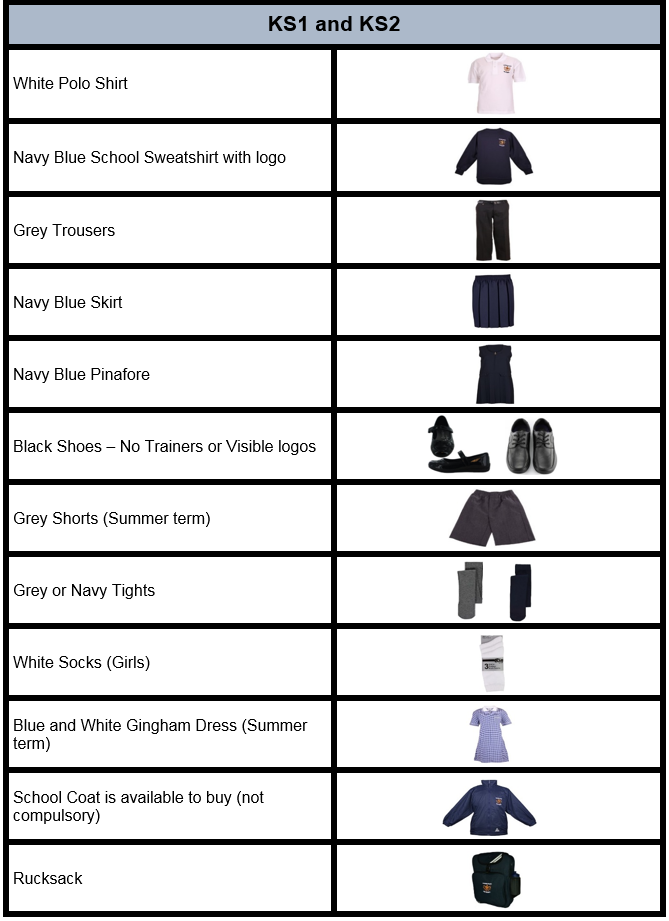 | KS1 and KS2 | |
|---|---|
| White Polo Shirt | |
| Navy Blue School Sweatshirt with logo | |
| Grey Trousers | |
| Navy Blue Skirt | |
| Navy Blue Pinafore | |
| Black Shoes – No Trainers or Visible logos | |
| Grey Shorts (Summer term) | |
| Grey or Navy Tights | |
| White Socks (Girls) | |
| Blue and White Gingham Dress (Summer term) | |
| School Coat is available to buy (not compulsory) | |
| Rucksack | |